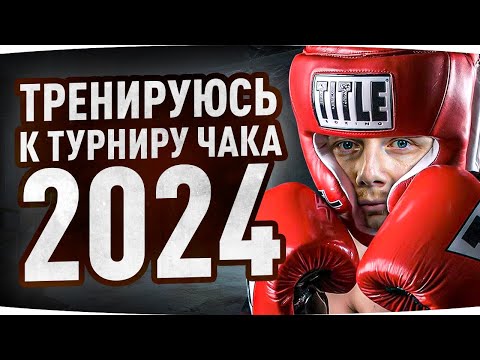 ТРЕНИРУЮСЬ
К ТУРНИРУ ЧАКА
2024

TITLE
BOXING